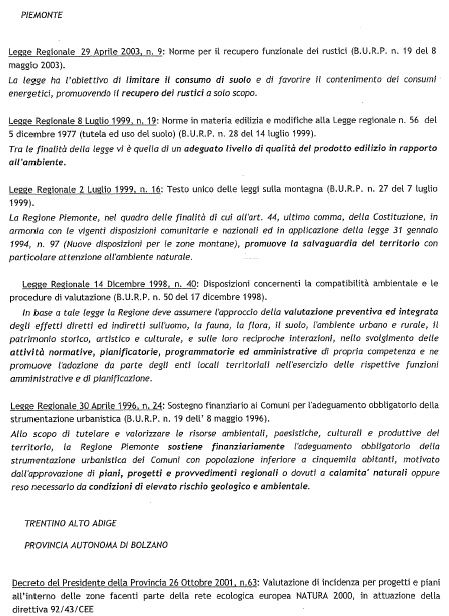 PIEMONTE

Legge Regionale 29 Aprile 2003, n. 9: Norme per il recupero funzionale dei rustici (B.U.R.P. n. 19 del 8 maggio 2003).
La legge ha l'obiettivo di limitare il consumo di suolo e di favorire il contenimento dei consumi energetici, promuovendo il recupero dei rustici a solo scopo.

Legge Regionale 8 Luglio 1999, n. 19: Norme in materia edilizia e modifiche alla Legge regionale n. 56 del 5 dicembre 1977 (tutela ed uso del suolo) (B.U.R.P. n. 28 del 14 luglio 1999).
Tra le finalità della legge vi è quella di un adeguato livello di qualità del prodotto edilizio in rapporto all'ambiente.

Legge Regionale 2 Luglio 1999, n. 16: Testo unico delle leggi sulla montagna (B.U.R.P. n. 27 del 7 luglio 1999).
La Regione Piemonte, nel quadro delle finalità di cui all'art. 44, ultimo comma, della Costituzione, in armonia con le vigenti disposizioni comunitarie e nazionali ed in applicazione della legge 31 gennaio 1994, n. 97 (Nuove disposizioni per le zone montane), promuove la salvaguardia del territorio con particolare attenzione all'ambiente naturale.

Legge Regionale 14 Dicembre 1998, n. 40: Disposizioni concernenti la compatibilità ambientale e le procedure di valutazione (B.U.R.P. n. 50 del 17 dicembre 1998).
In base a tale legge la Regione deve assumere l'approccio della valutazione preventiva ed integrata degli effetti diretti ed indiretti sull'uomo, la fauna, la flora, il suolo, l'ambiente urbano e rurale, il patrimonio storico, artistico e culturale, e sulle loro reciproche interazioni, nello svolgimento delle attività normative, pianificatorie, programmatorie ed amministrative di propria competenza e ne promuove l'adozione da parte degli enti locali territoriali nell'esercizio delle rispettive funzioni amministrative e di pianificazione.

Legge Regionale 30 Aprile 1996, n. 24: Sostegno finanziario ai Comuni per l'adeguamento obbligatorio della strumentazione urbanistica (B.U.R.P. n. 19 dell' 8 maggio 1996).
Allo scopo di tutelare e valorizzare le risorse ambientali, paesistiche, culturali e produttive del territorio, la Regione Piemonte sostiene finanziariamente l'adeguamento obbligatorio della strumentazione urbanistica dei Comuni con popolazione inferiore a cinquemila abitanti, motivato dall'approvazione di piani, progetti e provvedimenti regionali o dovuti a calamita' naturali oppure reso necessario da condizioni di elevato rischio geologico e ambientale.

TRENTINO ALTO ADIGE

PROVINCIA AUTONOMA DI BOLZANO

Decreto del Presidente della Provincia 26 Ottobre 2001, n.63: Valutazione di incidenza per progetti e piani all'interno delle zone facenti parte della rete ecologica europea NATURA 2000, in attuazione della direttiva 92/43/CEE